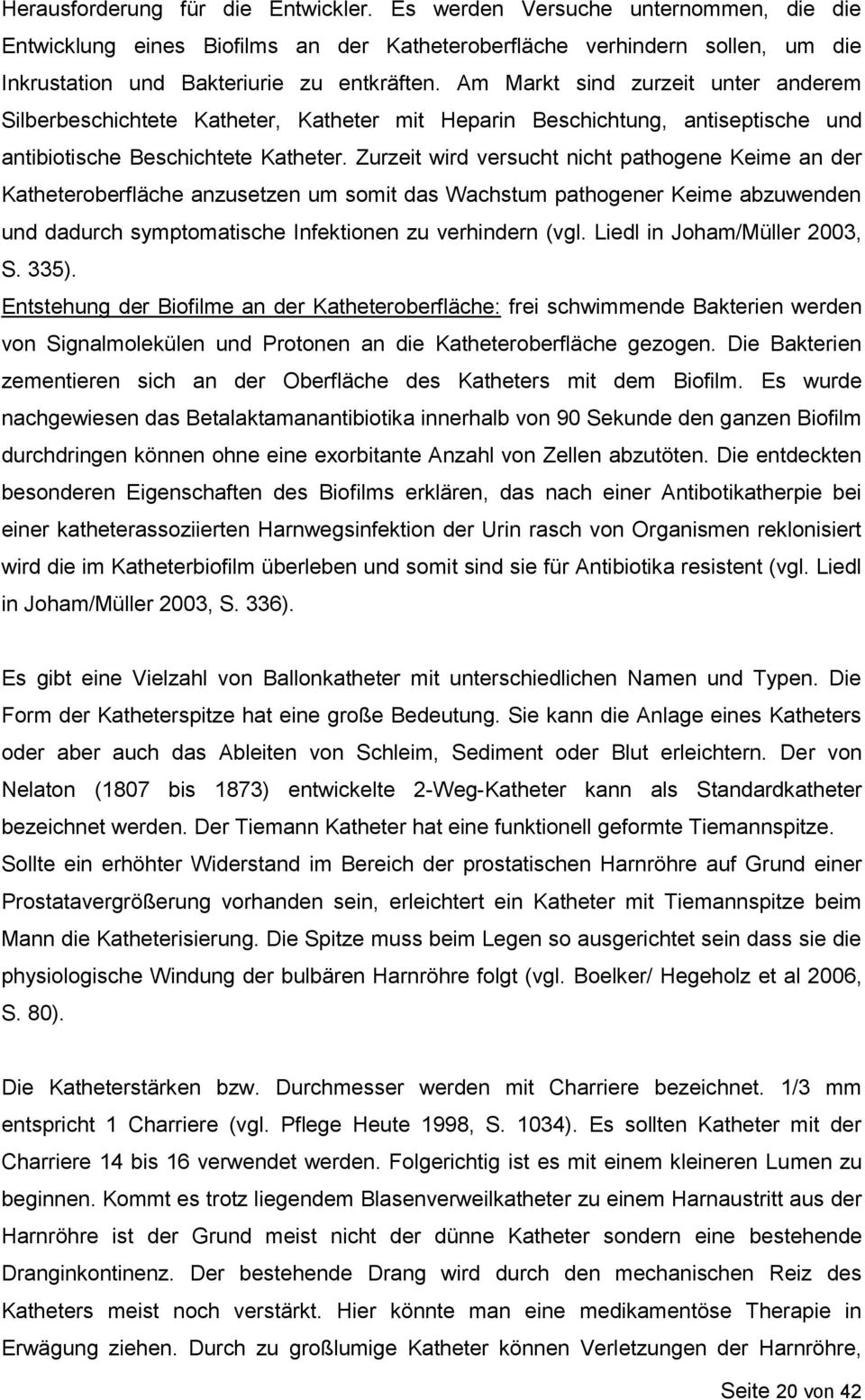 Herausforderung für die Entwickler. Es werden Versuche unternommen, die die Entwicklung eines Biofilms an der Katheteroberfläche verhindern sollen, um die Inkrustation und Bakteriurie zu entkräften. Am Markt sind zurzeit unter anderem Silberbeschichtete Katheter, Katheter mit Heparin Beschichtung, antiseptische und antibiotische Beschichtete Katheter. Zurzeit wird versucht nicht pathogene Keime an der Katheteroberfläche anzusetzen um somit das Wachstum pathogener Keime abzuwenden und dadurch symptomatische Infektionen zu verhindern (vgl. Liedl in Joham/Müller 2003, S. 335).
Entstehung der Biofilme an der Katheteroberfläche: frei schwimmende Bakterien werden von Signalmolekülen und Protonen an die Katheteroberfläche gezogen. Die Bakterien zementieren sich an der Oberfläche des Katheters mit dem Biofilm. Es wurde nachgewiesen das Betalaktamanantibiotika innerhalb von 90 Sekunde den ganzen Biofilm durchdringen können ohne eine exorbitante Anzahl von Zellen abzutöten. Die entdeckten besonderen Eigenschaften des Biofilms erklären, das nach einer Antibotikatherpie bei einer katheterassoziierten Harnwegsinfektion der Urin rasch von Organismen reklonisiert wird die im Katheterbiofilm überleben und somit sind sie für Antibiotika resistent (vgl. Liedl in Joham/Müller 2003, S. 336).

Es gibt eine Vielzahl von Ballonkatheter mit unterschiedlichen Namen und Typen. Die Form der Katheterspitze hat eine große Bedeutung. Sie kann die Anlage eines Katheters oder aber auch das Ableiten von Schleim, Sediment oder Blut erleichtern. Der von Nelaton (1807 bis 1873) entwickelte 2-Weg-Katheter kann als Standardkatheter bezeichnet werden. Der Tiemann Katheter hat eine funktionell geformte Tiemannspitze. Sollte ein erhöhter Widerstand im Bereich der prostatischen Harnröhre auf Grund einer Prostatavergrößerung vorhanden sein, erleichtert ein Katheter mit Tiemannspitze beim Mann die Katheterisierung. Die Spitze muss beim Legen so ausgerichtet sein dass sie die physiologische Windung der bulbären Harnröhre folgt (vgl. Boelker/ Hegeholz et al 2006, S. 80).

Die Katheterstärken bzw. Durchmesser werden mit Charriere bezeichnet. 1/3 mm entspricht 1 Charriere (vgl. Pflege Heute 1998, S. 1034). Es sollten Katheter mit der Charriere 14 bis 16 verwendet werden. Folgerichtig ist es mit einem kleineren Lumen zu beginnen. Kommt es trotz liegendem Blasenverweilkatheter zu einem Harnaustritt aus der Harnröhre ist der Grund meist nicht der dünne Katheter sondern eine bestehende Dranginkontinenz. Der bestehende Drang wird durch den mechanischen Reiz des Katheters meist noch verstärkt. Hier könnte man eine medikamentöse Therapie in Erwägung ziehen. Durch zu großlumige Katheter können Verletzungen der Harnröhre,

Seite 20 von 42